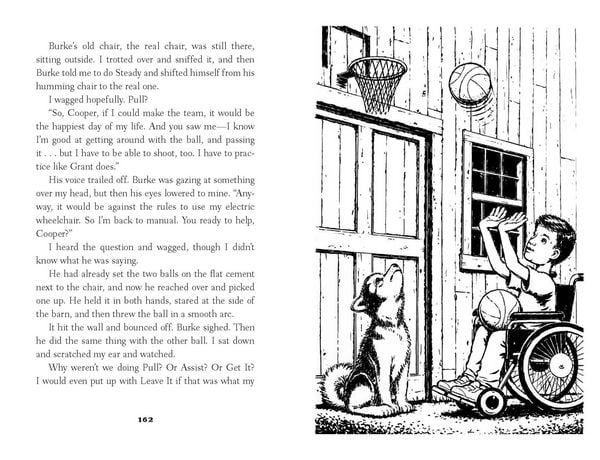 Burke's old chair, the real chair, was still there, sitting outside. I trotted over and sniffed it, and then Burke told me to do Steady and shifted himself from his humming chair to the real one.

I wagged hopefully. Pull?

"So, Cooper, if I could make the team, it would be the happiest day of my life. And you saw me—I know I'm good at getting around with the ball, and passing it . . . but I have to be able to shoot, too. I have to practice like Grant does."

His voice trailed off. Burke was gazing at something over my head, but then his eyes lowered to mine. "Anyway, it would be against the rules to use my electric wheelchair. So I'm back to manual. You ready to help, Cooper?"

I heard the question and wagged, though I didn't know what he was saying.

He had already set the two balls on the flat cement next to the chair, and now he reached over and picked one up. He held it in both hands, stared at the side of the barn, and then threw the ball in a smooth arc.

It hit the wall and bounced off. Burke sighed. Then he did the same thing with the other ball. I sat down and scratched my ear and watched.

Why weren't we doing Pull? Or Assist? Or Get It? I would even put up with Leave It if that was what my

162